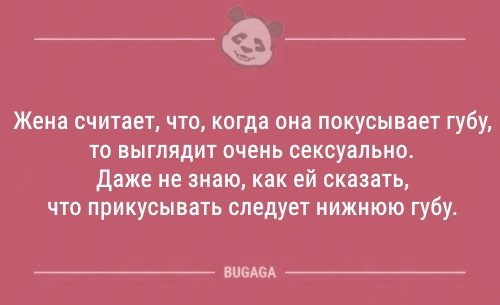 Жена считает, что, когда она покусывает губу, то выглядит очень сексуально.
Даже не знаю, как ей сказать, что прикусывать следует нижнюю губу.

BUGAGA